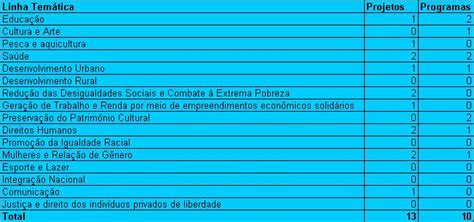 | Linha Temática | Projetos | Programas |
|---|---|---|
| Educação | 1 | 2 |
| Cultura e Arte | 0 | 1 |
| Pesca e aquicultura | 1 | 0 |
| Saúde | 2 | 2 |
| Desenvolvimento Urbano | 1 | 1 |
| Desenvolvimento Rural | 0 | 0 |
| Redução das Desigualdades Sociais e Combate à Extrema Pobreza | 2 | 0 |
| Geração de Trabalho e Renda por meio de empreendimentos econômicos solidários | 1 | 0 |
| Preservação do Patrimônio Cultural | 0 | 2 |
| Direitos Humanos | 2 | 1 |
| Promoção da Igualdade Racial | 0 | 0 |
| Mulheres e Relação de Gênero | 2 | 1 |
| Esporte e Lazer | 0 | 0 |
| Integração Nacional | 0 | 0 |
| Comunicação | 1 | 0 |
| Justiça e direito dos indivíduos privados de liberdade | 0 | 0 |
| Total | 13 | 10 |